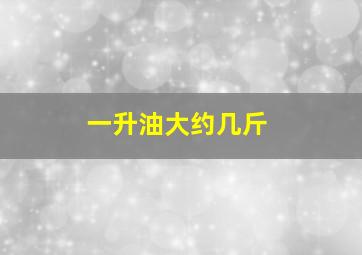 一升油大约几斤